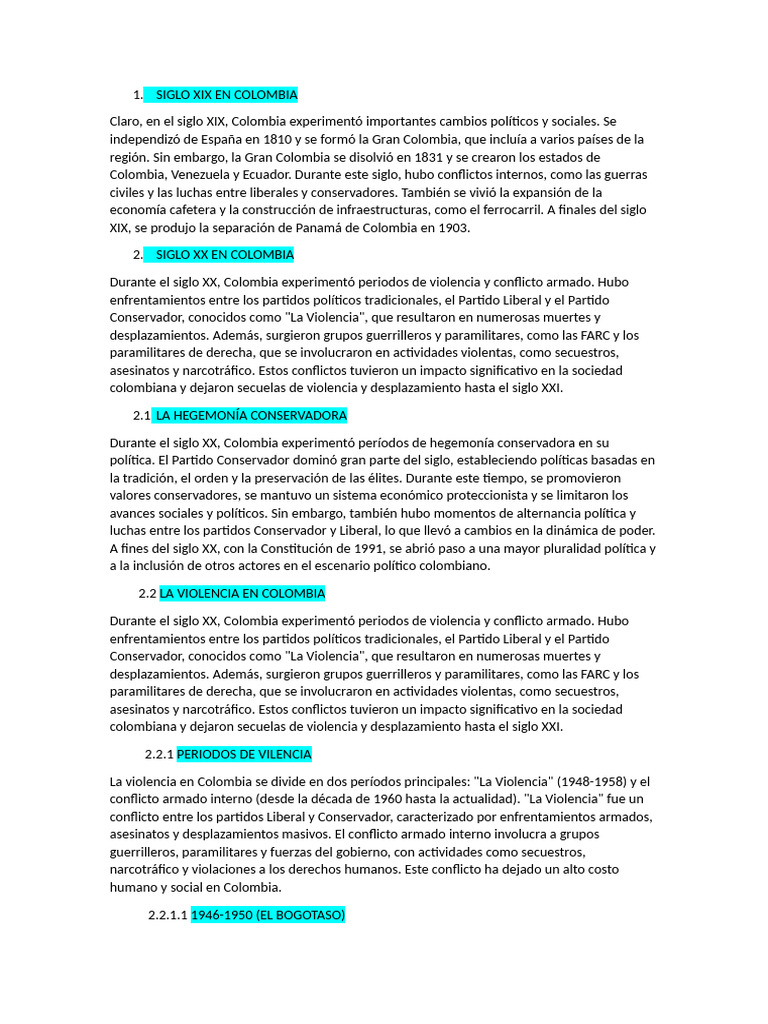 1. SIGLO XIX EN COLOMBIA

Claro, en el siglo XIX, Colombia experimentó importantes cambios políticos y sociales. Se independizó de España en 1810 y se formó la Gran Colombia, que incluía a varios países de la región. Sin embargo, la Gran Colombia se disolvió en 1831 y se crearon los estados de Colombia, Venezuela y Ecuador. Durante este siglo, hubo conflictos internos, como las guerras civiles y las luchas entre liberales y conservadores. También se vivió la expansión de la economía cafetera y la construcción de infraestructuras, como el ferrocarril. A finales del siglo XIX, se produjo la separación de Panamá de Colombia en 1903.

2. SIGLO XX EN COLOMBIA

Durante el siglo XX, Colombia experimentó periodos de violencia y conflicto armado. Hubo enfrentamientos entre los partidos políticos tradicionales, el Partido Liberal y el Partido Conservador, conocidos como "La Violencia", que resultaron en numerosas muertes y desplazamientos. Además, surgieron grupos guerrilleros y paramilitares, como las FARC y los paramilitares de derecha, que se involucraron en actividades violentas, como secuestros, asesinatos y narcotráfico. Estos conflictos tuvieron un impacto significativo en la sociedad colombiana y dejaron secuelas de violencia y desplazamiento hasta el siglo XXI.

2.1 LA HEGEMONÍA CONSERVADORA

Durante el siglo XX, Colombia experimentó períodos de hegemonía conservadora en su política. El Partido Conservador dominó gran parte del siglo, estableciendo políticas basadas en la tradición, el orden y la preservación de las élites. Durante este tiempo, se promovieron valores conservadores, se mantuvo un sistema económico proteccionista y se limitaron los avances sociales y políticos. Sin embargo, también hubo momentos de alternancia política y luchas entre los partidos Conservador y Liberal, lo que llevó a cambios en la dinámica de poder. A fines del siglo XX, con la Constitución de 1991, se abrió paso a una mayor pluralidad política y a la inclusión de otros actores en el escenario político colombiano.

2.2 LA VIOLENCIA EN COLOMBIA

Durante el siglo XX, Colombia experimentó periodos de violencia y conflicto armado. Hubo enfrentamientos entre los partidos políticos tradicionales, el Partido Liberal y el Partido Conservador, conocidos como "La Violencia", que resultaron en numerosas muertes y desplazamientos. Además, surgieron grupos guerrilleros y paramilitares, como las FARC y los paramilitares de derecha, que se involucraron en actividades violentas, como secuestros, asesinatos y narcotráfico. Estos conflictos tuvieron un impacto significativo en la sociedad colombiana y dejaron secuelas de violencia y desplazamiento hasta el siglo XXI.

2.2.1 PERIODOS DE VILENCIA

La violencia en Colombia se divide en dos períodos principales: "La Violencia" (1948-1958) y el conflicto armado interno (desde la década de 1960 hasta la actualidad). "La Violencia" fue un conflicto entre los partidos Liberal y Conservador, caracterizado por enfrentamientos armados, asesinatos y desplazamientos masivos. El conflicto armado interno involucra a grupos guerrilleros, paramilitares y fuerzas del gobierno, con actividades como secuestros, narcotráfico y violaciones a los derechos humanos. Este conflicto ha dejado un alto costo humano y social en Colombia.

2.2.1.1 1946-1950 (EL BOGOTASO)